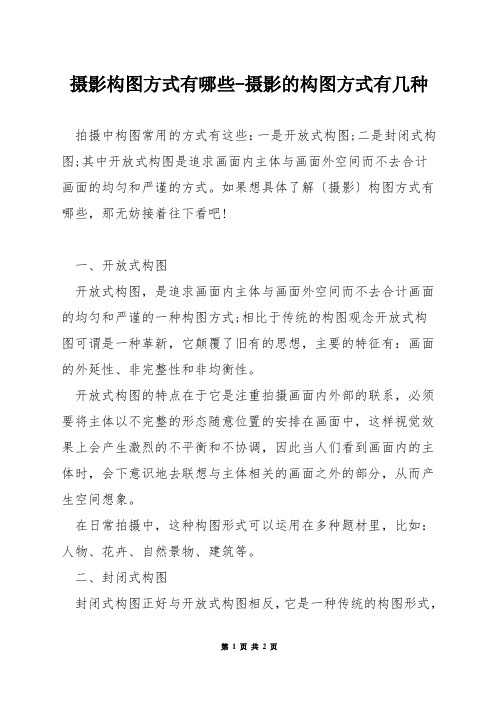 摄影构图方式有哪些-摄影的构图方式有几种

拍摄中构图常用的方式有这些：一是开放式构图；二是封闭式构图；其中开放式构图是追求画面内主体与画面外空间而不去合计画面的均匀和严谨的方式。如果想具体了解〔摄影〕构图方式有哪些，那无妨接着往下看吧！

一、开放式构图

开放式构图，是追求画面内主体与画面外空间而不去合计画面的均匀和严谨的一种构图方式；相比于传统的构图观念开放式构图可谓是一种革新，它颠覆了旧有的思想，主要的特征有：画面的外延性、非完整性和非均衡性。

开放式构图的特点在于它是注重拍摄画面内外部的联系，必须要将主体以不完整的形态随意位置的安排在画面中，这样视觉效果上会产生激烈的不平衡和不协调，因此当人们看到画面内的主体时，会下意识地去联想与主体相关的画面之外的部分，从而产生空间想象。

在日常拍摄中，这种构图形式可以运用在多种题材里，比如：人物、花卉、自然景物、建筑等。

二、封闭式构图

封闭式构图正好与开放式构图相反，它是一种传统的构图形式，

第 1 页 共 2 页